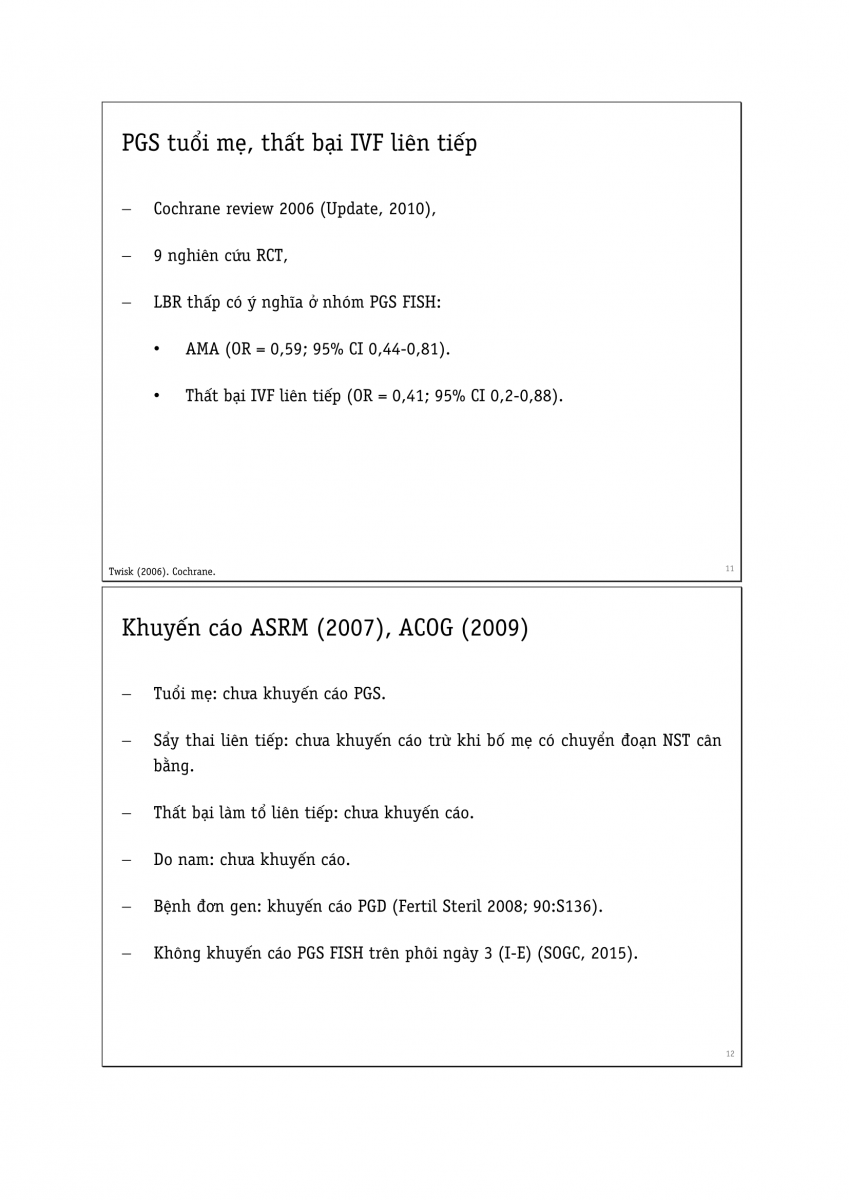 PGS tuổi mẹ, thất bại IVF liên tiếp

– Cochrane review 2006 (Update, 2010),

– 9 nghiên cứu RCT,

– LBR thấp có ý nghĩa ở nhóm PGS FISH:

• AMA (OR = 0,59; 95% CI 0,44-0,81).

• Thất bại IVF liên tiếp (OR = 0,41; 95% CI 0,2-0,88).

Twisk (2006). Cochrane.

11

Khuyến cáo ASRM (2007), ACOG (2009)

– Tuổi mẹ: chưa khuyến cáo PGS.

– Sẩy thai liên tiếp: chưa khuyến cáo trừ khi bố mẹ có chuyển đoạn NST cân bằng.

– Thất bại làm tổ liên tiếp: chưa khuyến cáo.

– Do nam: chưa khuyến cáo.

– Bệnh đơn gen: khuyến cáo PGD (Fertil Steril 2008; 90:S136).

– Không khuyến cáo PGS FISH trên phôi ngày 3 (I-E) (SOGC, 2015).

12